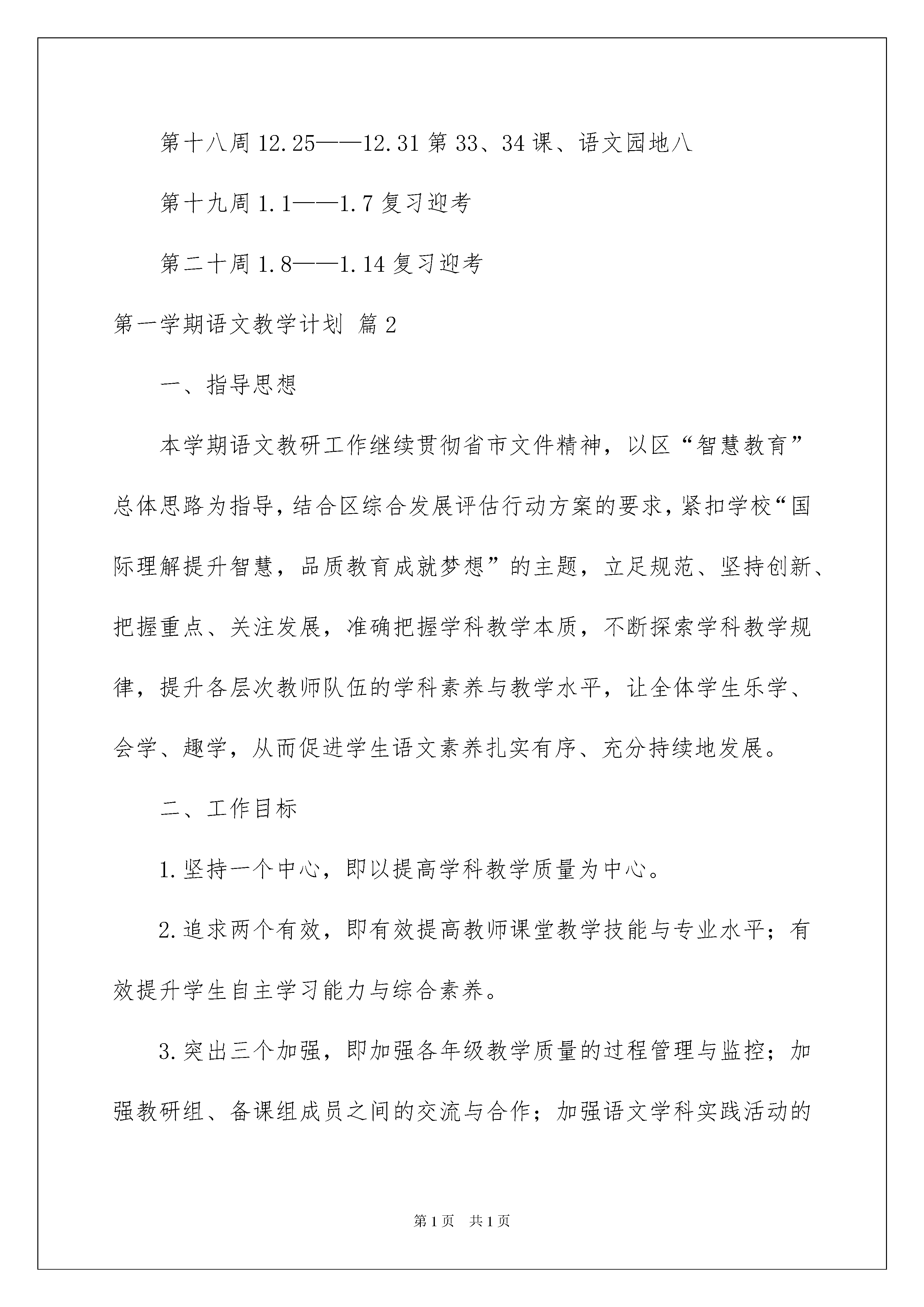 第十八周 12.25——12.31 第 33、34 课、语文园地八

第十九周 1.1——1.7 复习迎考

第二十周 1.8——1.14 复习迎考

第一学期语文教学计划 篇 2

一、指导思想

本学期语文教研工作继续贯彻省市文件精神，以区“智慧教育”总体思路为指导，结合区综合发展评估行动方案的要求，紧扣学校“国际理解提升智慧，品质教育成就梦想”的主题，立足规范、坚持创新、把握重点、关注发展，准确把握学科教学本质，不断探索学科教学规律，提升各层次教师队伍的学科素养与教学水平，让全体学生乐学、会学、趣学，从而促进学生语文素养扎实有序、充分持续地发展。

二、工作目标

1.坚持一个中心，即以提高学科教学质量为中心。

2.追求两个有效，即有效提高教师课堂教学技能与专业水平；有效提升学生自主学习能力与综合素养。

3.突出三个加强，即加强各年级教学质量的过程管理与监控；加强教研组、备课组成员之间的交流与合作；加强语文学科实践活动的

第 1 页 共 1 页